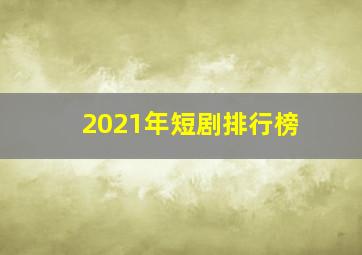 2021年短剧排行榜